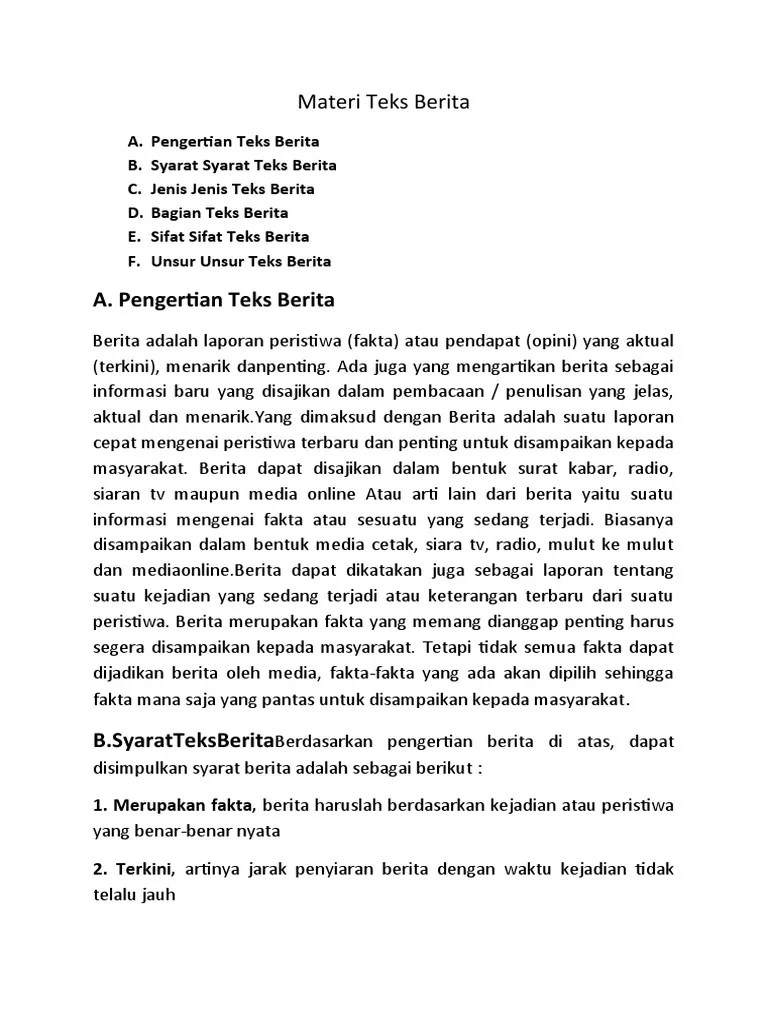 Materi Teks Berita

A. Pengertian Teks Berita
B. Syarat Syarat Teks Berita
C. Jenis Jenis Teks Berita
D. Bagian Teks Berita
E. Sifat Sifat Teks Berita
F. Unsur Unsur Teks Berita

A. Pengertian Teks Berita

Berita adalah laporan peristiwa (fakta) atau pendapat (opini) yang aktual (terkini), menarik danpenting. Ada juga yang mengartikan berita sebagai informasi baru yang disajikan dalam pembacaan / penulisan yang jelas, aktual dan menarik.Yang dimaksud dengan Berita adalah suatu laporan cepat mengenai peristiwa terbaru dan penting untuk disampaikan kepada masyarakat. Berita dapat disajikan dalam bentuk surat kabar, radio, siaran tv maupun media online Atau arti lain dari berita yaitu suatu informasi mengenai fakta atau sesuatu yang sedang terjadi. Biasanya disampaikan dalam bentuk media cetak, siara tv, radio, mulut ke mulut dan mediaonline.Berita dapat dikatakan juga sebagai laporan tentang suatu kejadian yang sedang terjadi atau keterangan terbaru dari suatu peristiwa. Berita merupakan fakta yang memang dianggap penting harus segera disampaikan kepada masyarakat. Tetapi tidak semua fakta dapat dijadikan berita oleh media, fakta-fakta yang ada akan dipilih sehingga fakta mana saja yang pantas untuk disampaikan kepada masyarakat.

B.SyaratTeksBeritaBerdasarkan pengertian berita di atas, dapat disimpulkan syarat berita adalah sebagai berikut :

1. Merupakan fakta, berita haruslah berdasarkan kejadian atau peristiwa yang benar-benar nyata

2. Terkini, artinya jarak penyiaran berita dengan waktu kejadian tidak telalu jauh